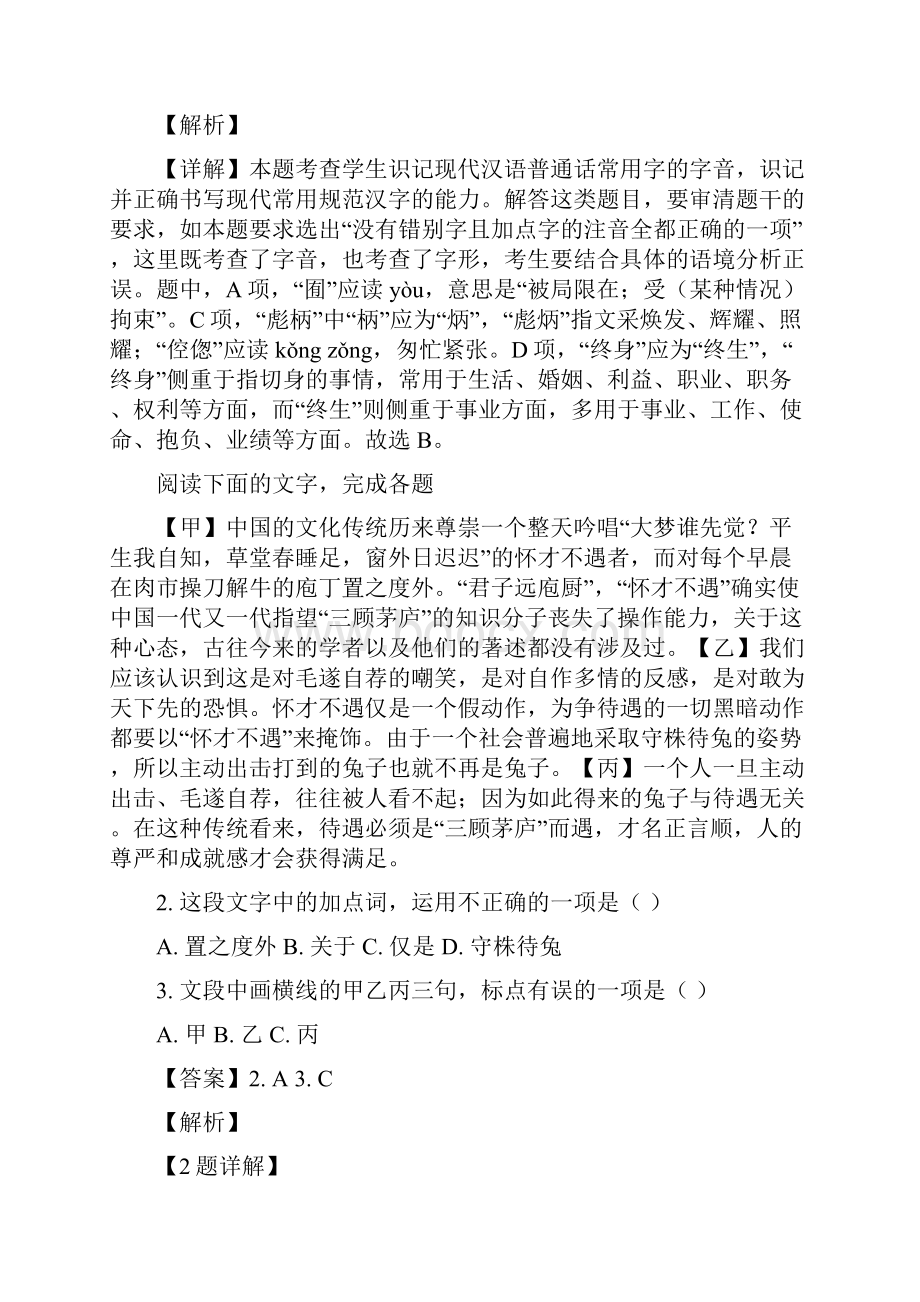 【解析】

【详解】本题考查学生识记现代汉语普通话常用字的字音，识记并正确书写现代常用规范汉字的能力。解答这类题目，要审清题干的要求，如本题要求选出“没有错别字且加点字的注音全都正确的一项”，这里既考查了字音，也考查了字形，考生要结合具体的语境分析正误。题中，A 项，“囿”应读 yòu，意思是“被局限在；受（某种情况）拘束”。C 项，“彪柄”中“柄”应为“炳”，“彪炳”指文采焕发、辉耀、照耀；“倥偬”应读 kǒng zǒng，匆忙紧张。D 项，“终身”应为“终生”，“终身”侧重于指切身的事情，常用于生活、婚姻、利益、职业、职务、权利等方面，而“终生”则侧重于事业方面，多用于事业、工作、使命、抱负、业绩等方面。故选 B。

阅读下面的文字，完成各题

【甲】中国的文化传统历来尊崇一个整天吟唱“大梦谁先觉？平生我自知，草堂春睡足，窗外日迟迟”的怀才不遇者，而对每个早晨在肉市操刀解牛的庖丁置之度外。“君子远庖厨”，“怀才不遇”确实使中国一代又一代指望“三顾茅庐”的知识分子丧失了操作能力，关于这种心态，古往今来的学者以及他们的著述都没有涉及过。【乙】我们应该认识到这是对毛遂自荐的嘲笑，是对自作多情的反感，是对敢为天下先的恐惧。怀才不遇仅是一个假动作，为争待遇的一切黑暗动作都要以“怀才不遇”来掩饰。由于一个社会普遍地采取守株待兔的姿势，所以主动出击打到的兔子也就不再是兔子。【丙】一个人一旦主动出击、毛遂自荐，往往被人看不起；因为如此得来的兔子与待遇无关。在这种传统看来，待遇必须是“三顾茅庐”而遇，才名正言顺，人的尊严和成就感才会获得满足。

2. 这段文字中的加点词，运用不正确的一项是（ ）

A. 置之度外 B. 关于 C. 仅是 D. 守株待兔

3. 文段中画横线的甲乙丙三句，标点有误的一项是（ ）

A. 甲 B. 乙 C. 丙

【答案】2. A 3. C

【解析】

【2 题详解】